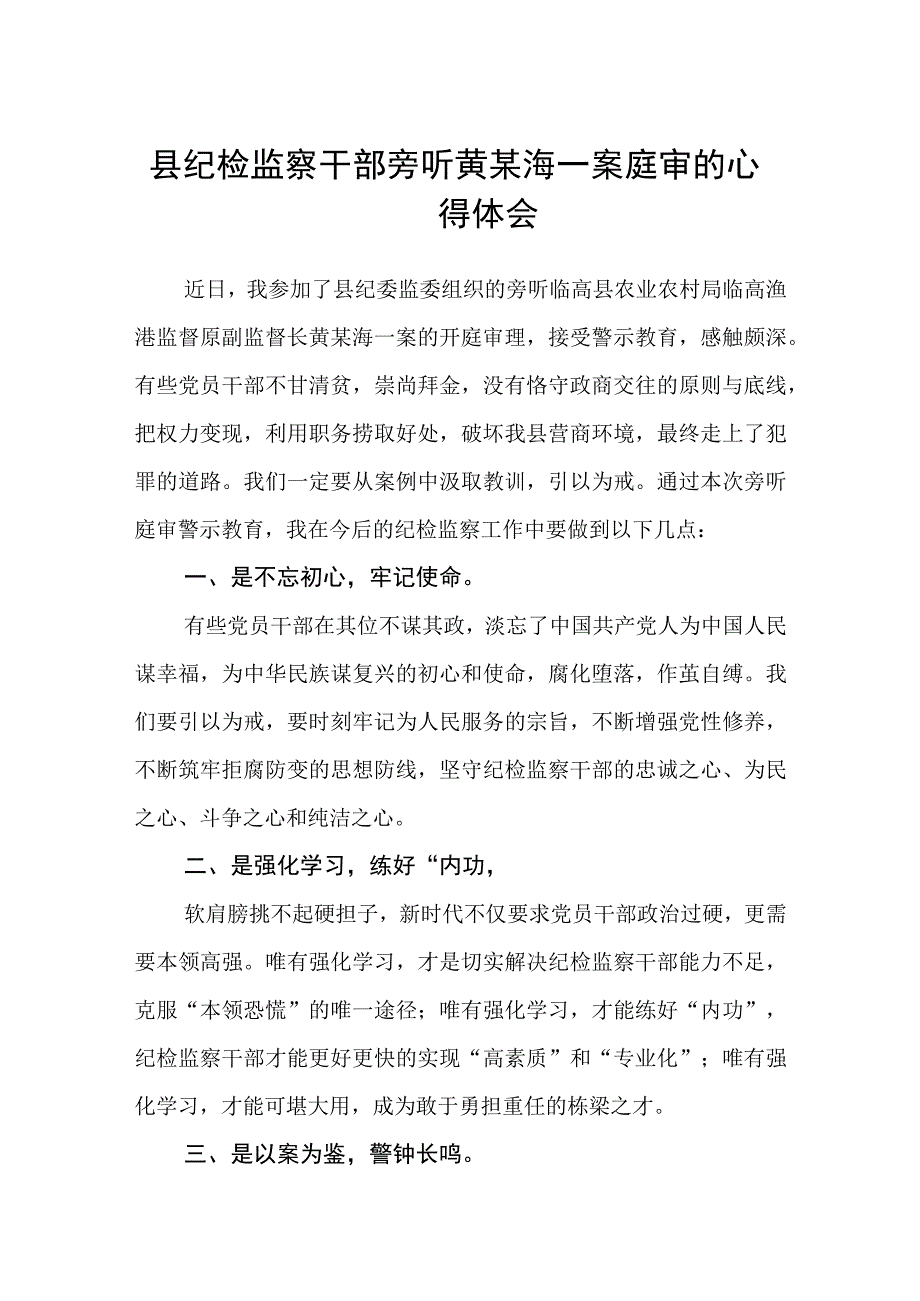 县纪检监察干部旁听黄某海一案庭审的心得体会

近日，我参加了县纪委监委组织的旁听临高县农业农村局临高渔港监督原副监督长黄某海一案的开庭审理，接受警示教育，感触颇深。有些党员干部不甘清贫，崇尚拜金，没有恪守政商交往的原则与底线，把权力变现，利用职务捞取好处，破坏我县营商环境，最终走上了犯罪的道路。我们一定要从案例中汲取教训，引以为戒。通过本次旁听庭审警示教育，我在今后的纪检监察工作中要做到以下几点：

一、是不忘初心，牢记使命。

有些党员干部在其位不谋其政，淡忘了中国共产党人为中国人民谋幸福，为中华民族谋复兴的初心和使命，腐化堕落，作茧自缚。我们要引以为戒，要时刻牢记为人民服务的宗旨，不断增强党性修养，不断筑牢拒腐防变的思想防线，坚守纪检监察干部的忠诚之心、为民之心、斗争之心和纯洁之心。

二、是强化学习，练好“内功，

软肩膀挑不起硬担子，新时代不仅要求党员干部政治过硬，更需要本领高强。唯有强化学习，才是切实解决纪检监察干部能力不足，克服“本领恐慌”的唯一途径；唯有强化学习，才能练好“内功”，纪检监察干部才能更好更快的实现“高素质”和“专业化”；唯有强化学习，才能可堪大用，成为敢于勇担重任的栋梁之才。

三、是以案为鉴，警钟长鸣。